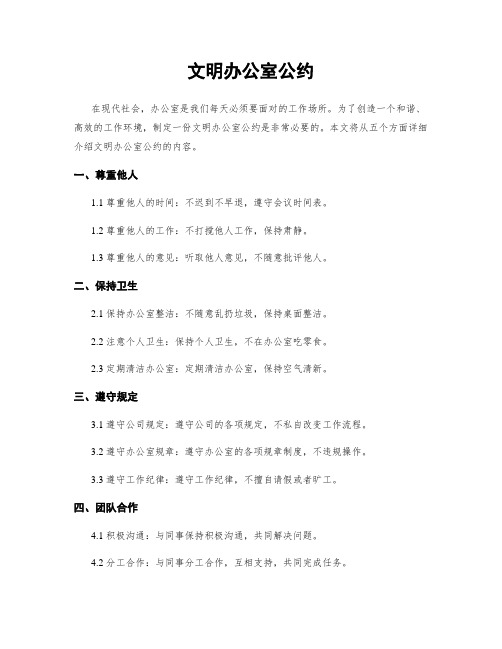 文明办公室公约

在现代社会，办公室是我们每天必须要面对的工作场所。为了创造一个和谐、高效的工作环境，制定一份文明办公室公约是非常必要的。本文将从五个方面详细介绍文明办公室公约的内容。

一、尊重他人

1.1 尊重他人的时间：不迟到不早退，遵守会议时间表。

1.2 尊重他人的工作：不打搅他人工作，保持肃静。

1.3 尊重他人的意见：听取他人意见，不随意批评他人。

二、保持卫生

2.1 保持办公室整洁：不随意乱扔垃圾，保持桌面整洁。

2.2 注意个人卫生：保持个人卫生，不在办公室吃零食。

2.3 定期清洁办公室：定期清洁办公室，保持空气清新。

三、遵守规定

3.1 遵守公司规定：遵守公司的各项规定，不私自改变工作流程。

3.2 遵守办公室规章：遵守办公室的各项规章制度，不违规操作。

3.3 遵守工作纪律：遵守工作纪律，不擅自请假或者旷工。

四、团队合作

4.1 积极沟通：与同事保持积极沟通，共同解决问题。

4.2 分工合作：与同事分工合作，互相支持，共同完成任务。